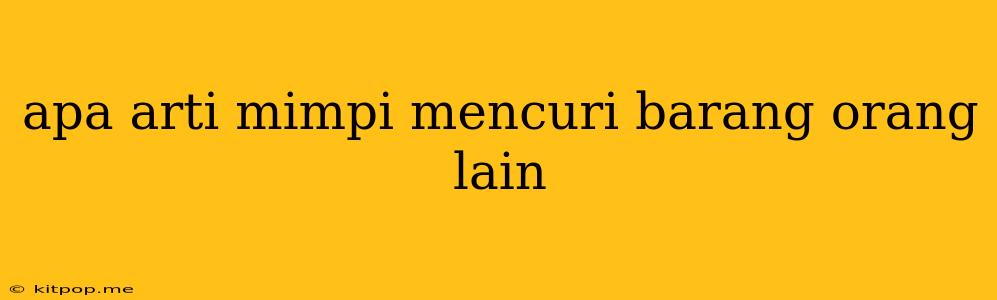 apa arti mimpi mencuri barang orang lain

© kitpop.me